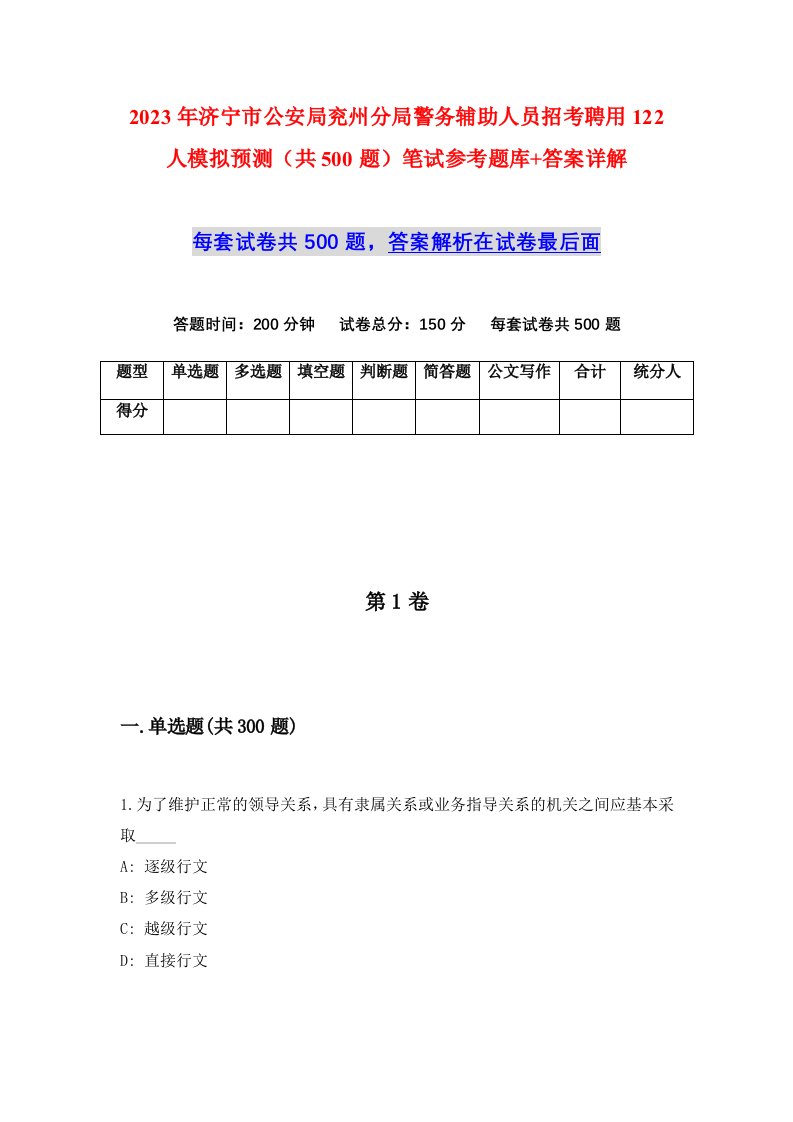 2023年济宁市公安局兖州分局警务辅助人员招考聘用122人模拟预测（共500题）笔试参考题库+答案详解

每套试卷共500题，答案解析在试卷最后面

答题时间：200分钟　试卷总分：150分　每套试卷共500题

| 题型 | 单选题 | 多选题 | 填空题 | 判断题 | 简答题 | 公文写作 | 合计 | 统分人 |
|---|---|---|---|---|---|---|---|---|
| 得分 | | | | | | | | |

第1卷

一.单选题(共300题)

1.为了维护正常的领导关系，具有隶属关系或业务指导关系的机关之间应基本采取_____

A: 逐级行文

B: 多级行文

C: 越级行文

D: 直接行文